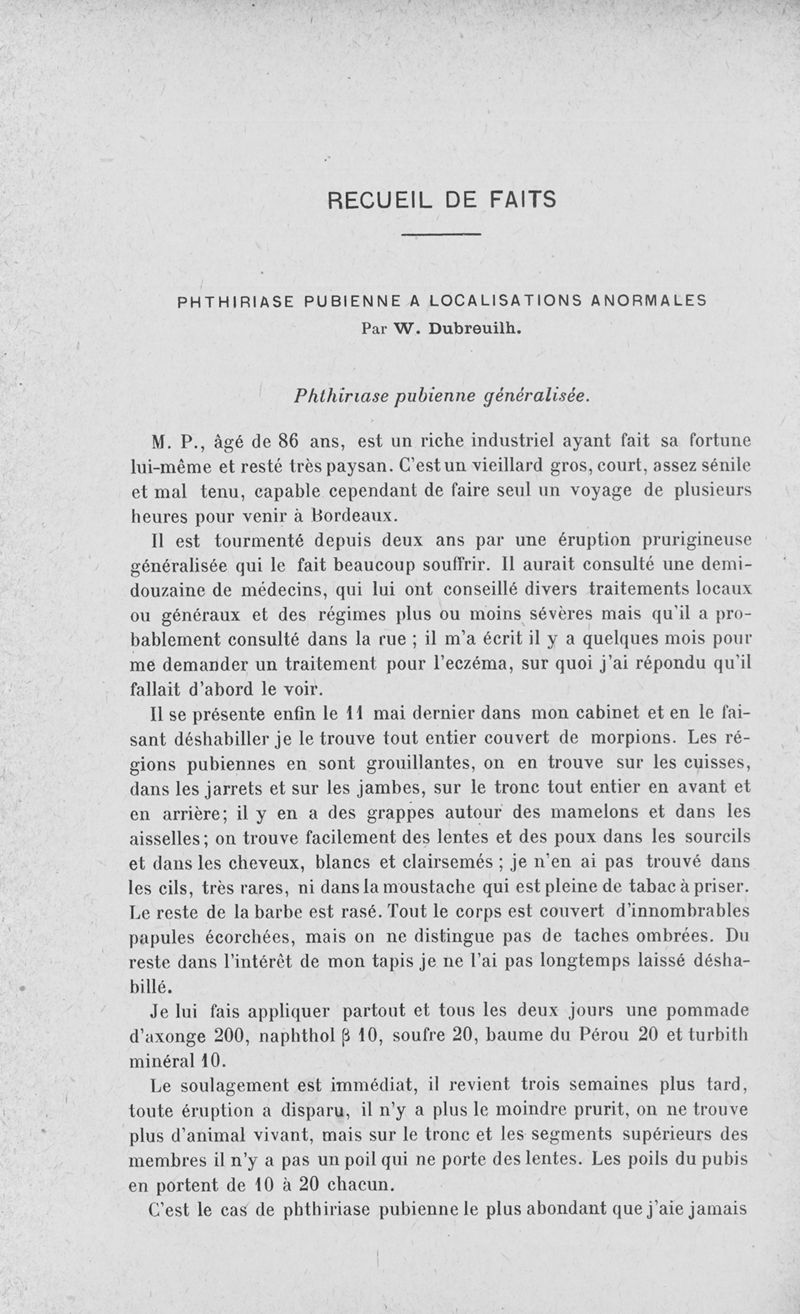 RECUEIL DE FAITS

PHTHIRIASE PUBIENNE A LOCALISATIONS ANORMALES
Par W. Dubreuilh.

Phthiriase pubienne généralisée.

M. P., âgé de 86 ans, est un riche industriel ayant fait sa fortune lui-même et resté très paysan. C'est un vieillard gros, court, assez sénile et mal tenu, capable cependant de faire seul un voyage de plusieurs heures pour venir à Bordeaux.

Il est tourmenté depuis deux ans par une éruption prurigineuse généralisée qui le fait beaucoup souffrir. Il aurait consulté une demi-douzaine de médecins, qui lui ont conseillé divers traitements locaux ou généraux et des régimes plus ou moins sévères mais qu'il a probablement consulté dans la rue ; il m'a écrit il y a quelques mois pour me demander un traitement pour l'eczéma, sur quoi j'ai répondu qu'il fallait d'abord le voir.

Il se présente enfin le 11 mai dernier dans mon cabinet et en le faisant déshabiller je le trouve tout entier couvert de morpions. Les régions pubiennes en sont grouillantes, on en trouve sur les cuisses, dans les jarrets et sur les jambes, sur le tronc tout entier en avant et en arrière; il y en a des grappes autour des mamelons et dans les aisselles; on trouve facilement des lentes et des poux dans les sourcils et dans les cheveux, blancs et clairsemés ; je n'en ai pas trouvé dans les cils, très rares, ni dans la moustache qui est pleine de tabac à priser. Le reste de la barbe est rasé. Tout le corps est couvert d'innombrables papules écorchées, mais on ne distingue pas de taches ombrées. Du reste dans l'intérêt de mon tapis je ne l'ai pas longtemps laissé déshabillé.

Je lui fais appliquer partout et tous les deux jours une pommade d'axonge 200, naphthol β 10, soufre 20, baume du Pérou 20 et turbith minéral 10.

Le soulagement est immédiat, il revient trois semaines plus tard, toute éruption a disparu, il n'y a plus le moindre prurit, on ne trouve plus d'animal vivant, mais sur le tronc et les segments supérieurs des membres il n'y a pas un poil qui ne porte des lentes. Les poils du pubis en portent de 10 à 20 chacun.

C'est le cas de phthiriase pubienne le plus abondant que j'aie jamais